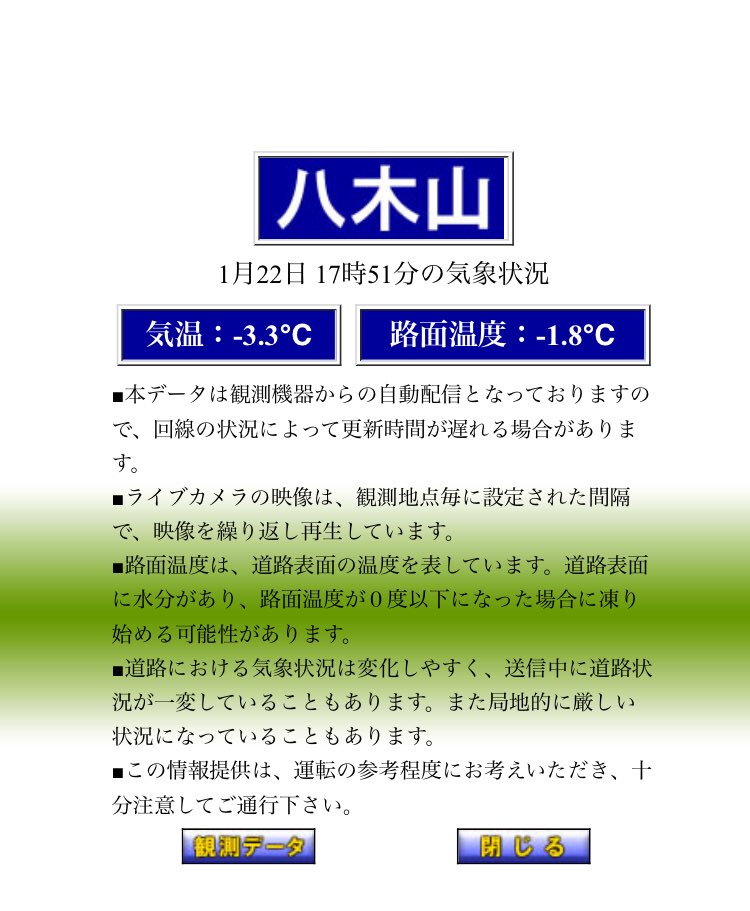 八木山

1月22日 17時51分の気象状況

気温：-3.3°C

路面温度：-1.8°C

■本データは観測機器からの自動配信となっておりますので、回線の状況によって更新時間が遅れる場合があります。

■ライブカメラの映像は、観測地点毎に設定された間隔で、映像を繰り返し再生しています。

■路面温度は、道路表面の温度を表しています。道路表面に水分があり、路面温度が０度以下になった場合に凍り始める可能性があります。

■道路における気象状況は変化しやすく、送信中に道路状況が一変していることもあります。また局地的に厳しい状況になっていることもあります。

■この情報提供は、運転の参考程度にお考えいただき、十分注意してご通行下さい。

観測データ

閉じる